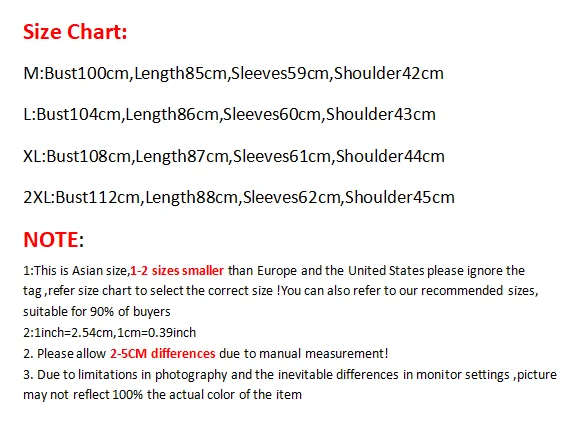 Size Chart:

M:Bust100cm,Length85cm,Sleeves59cm,Shoulder42cm

L:Bust104cm,Length86cm,Sleeves60cm,Shoulder43cm

XL:Bust108cm,Length87cm,Sleeves61cm,Shoulder44cm

2XL:Bust112cm,Length88cm,Sleeves62cm,Shoulder45cm

NOTE:

1:This is Asian size,1-2 sizes smaller than Europe and the United States please ignore the tag ,refer size chart to select the correct size !You can also refer to our recommended sizes, suitable for 90% of buyers

2:1inch=2.54cm,1cm=0.39inch

2. Please allow 2-5CM differences due to manual measurement!

3. Due to limitations in photography and the inevitable differences in monitor settings ,picture may not reflect 100% the actual color of the item